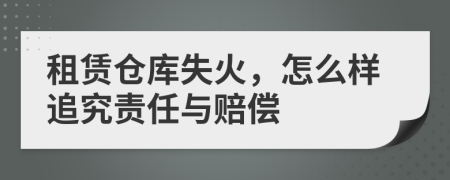 租赁仓库失火，怎么样追究责任与赔偿